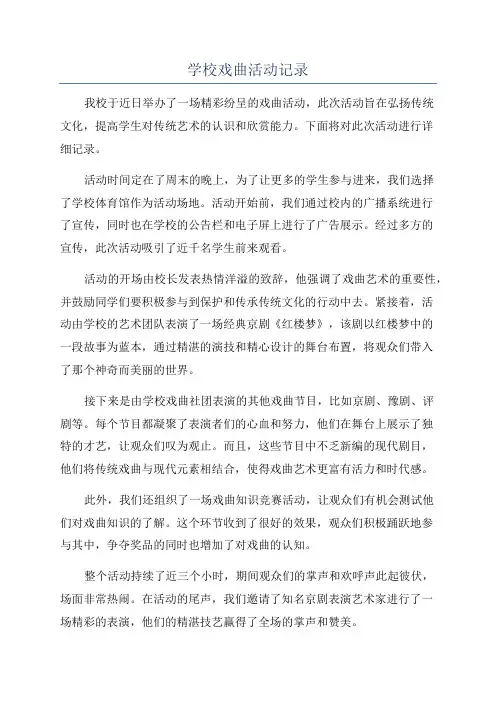 学校戏曲活动记录

我校于近日举办了一场精彩纷呈的戏曲活动，此次活动旨在弘扬传统文化，提高学生对传统艺术的认识和欣赏能力。下面将对此次活动进行详细记录。

活动时间定在了周末的晚上，为了让更多的学生参与进来，我们选择了学校体育馆作为活动场地。活动开始前，我们通过校内的广播系统进行了宣传，同时也在学校的公告栏和电子屏上进行了广告展示。经过多方的宣传，此次活动吸引了近千名学生前来观看。

活动的开场由校长发表热情洋溢的致辞，他强调了戏曲艺术的重要性，并鼓励同学们要积极参与到保护和传承传统文化的行动中去。紧接着，活动由学校的艺术团队表演了一场经典京剧《红楼梦》，该剧以红楼梦中的一段故事为蓝本，通过精湛的演技和精心设计的舞台布置，将观众们带入了那个神奇而美丽的世界。

接下来是由学校戏曲社团表演的其他戏曲节目，比如京剧、豫剧、评剧等。每个节目都凝聚了表演者们的心血和努力，他们在舞台上展示了独特的才艺，让观众们叹为观止。而且，这些节目中不乏新编的现代剧目，他们将传统戏曲与现代元素相结合，使得戏曲艺术更富有活力和时代感。

此外，我们还组织了一场戏曲知识竞赛活动，让观众们有机会测试他们对戏曲知识的了解。这个环节收到了很好的效果，观众们积极踊跃地参与其中，争夺奖品的同时也增加了对戏曲的认知。

整个活动持续了近三个小时，期间观众们的掌声和欢呼声此起彼伏，场面非常热闹。在活动的尾声，我们邀请了知名京剧表演艺术家进行了一场精彩的表演，他们的精湛技艺赢得了全场的掌声和赞美。